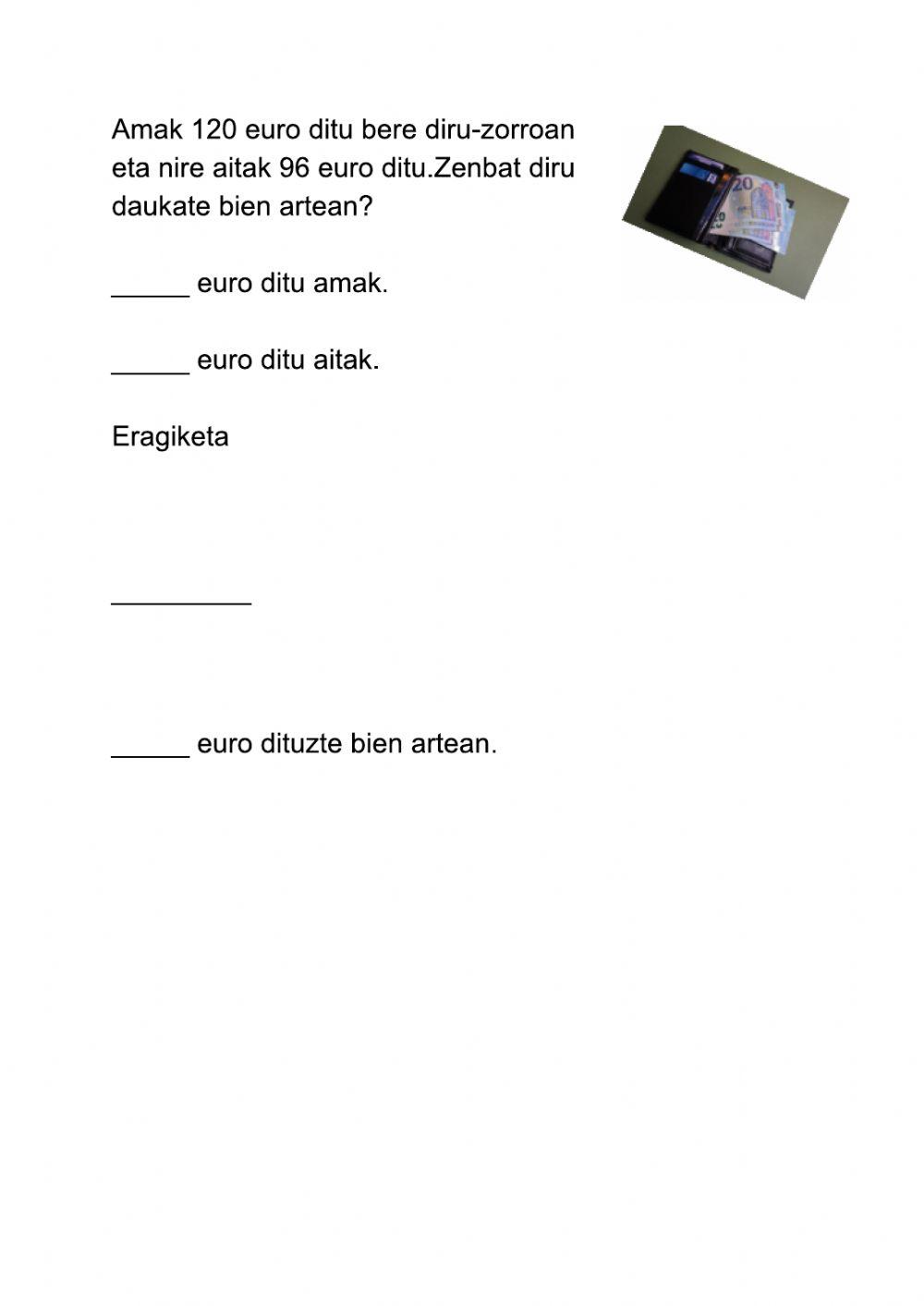 Amak 120 euro ditu bere diru-zorroan eta nire aitak 96 euro ditu.Zenbat diru daukate bien artean?

20

_____ euro ditu amak.

_____ euro ditu aitak.

Eragiketa

_________

_____ euro dituzte bien artean.